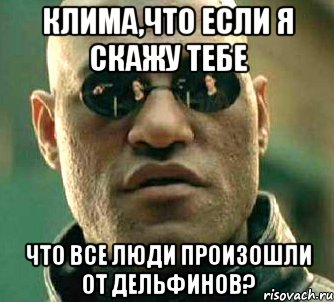 КЛИМА,ЧТО ЕСЛИ Я СКАЖУ ТЕБЕ

ЧТО ВСЕ ЛЮДИ ПРОИЗОШЛИ ОТ ДЕЛЬФИНОВ?

risovach.ru